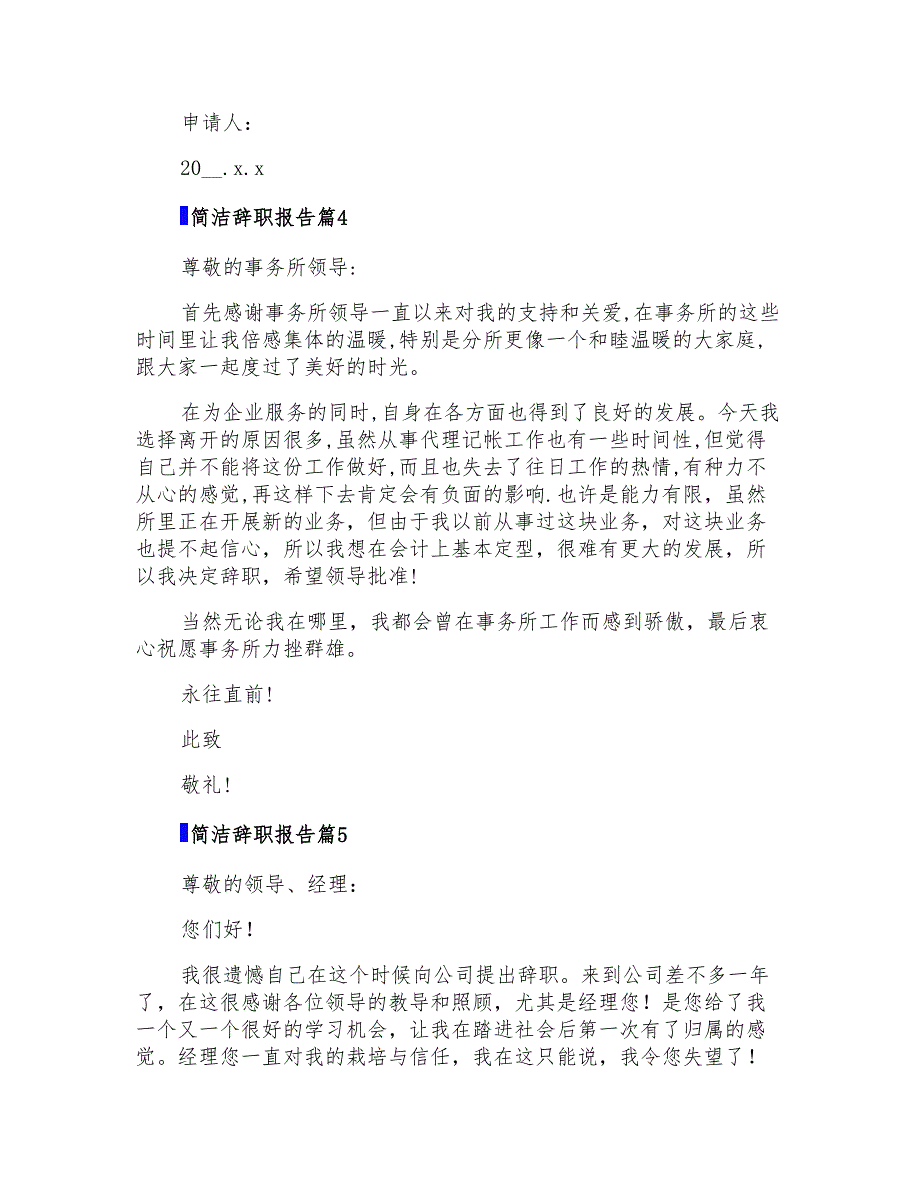 申请人：

20__.x.x

简洁辞职报告篇4

尊敬的事务所领导:

首先感谢事务所领导一直以来对我的支持和关爱,在事务所的这些时间里让我倍感集体的温暖,特别是分所更像一个和睦温暖的大家庭,跟大家一起度过了美好的时光。

在为企业服务的同时,自身在各方面也得到了良好的发展。今天我选择离开的原因很多,虽然从事代理记帐工作也有一些时间性,但觉得自己并不能将这份工作做好,而且也失去了往日工作的热情,有种力不从心的感觉,再这样下去肯定会有负面的影响.也许是能力有限，虽然所里正在开展新的业务，但由于我以前从事过这块业务，对这块业务也提不起信心，所以我想在会计上基本定型，很难有更大的发展，所以我决定辞职，希望领导批准!

当然无论我在哪里，我都会曾在事务所工作而感到骄傲，最后衷心祝愿事务所力挫群雄。

永往直前!

此致

敬礼!

简洁辞职报告篇5

尊敬的领导、经理：

您们好！

我很遗憾自己在这个时候向公司提出辞职。来到公司差不多一年了，在这很感谢各位领导的教导和照顾，尤其是经理您！是您给了我一个又一个很好的学习机会，让我在踏进社会后第一次有了归属的感觉。经理您一直对我的栽培与信任，我在这只能说，我令您失望了！